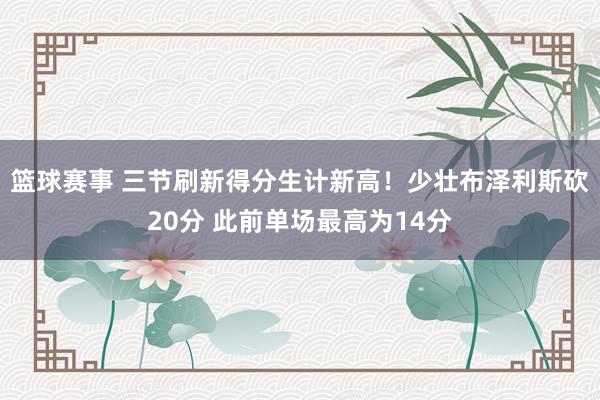 篮球赛事 三节刷新得分生计新高！少壮布泽利斯砍20分 此前单场最高为14分